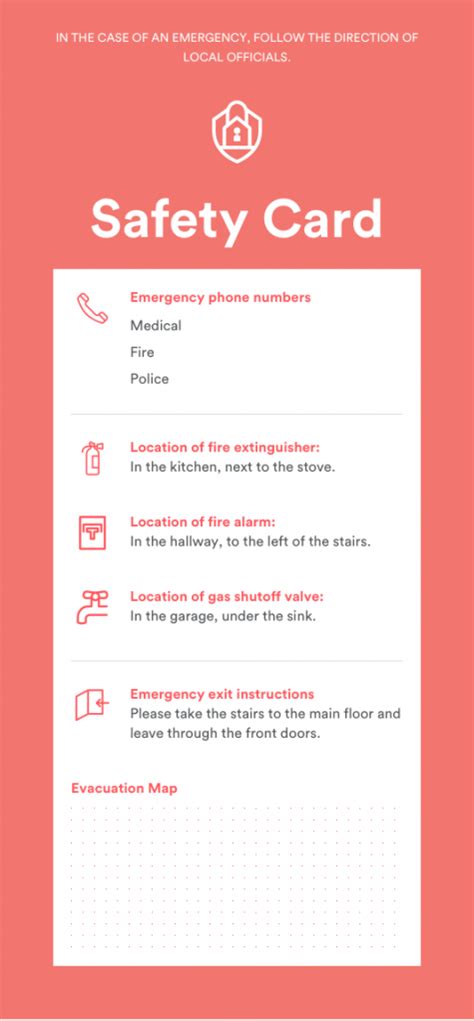 IN THE CASE OF AN EMERGENCY, FOLLOW THE DIRECTION OF LOCAL OFFICIALS.

Safety Card

Emergency phone numbers
Medical
Fire
Police

Location of fire extinguisher:
In the kitchen, next to the stove.

Location of fire alarm:
In the hallway, to the left of the stairs.

Location of gas shutoff valve:
In the garage, under the sink.

Emergency exit instructions
Please take the stairs to the main floor and leave through the front doors.

Evacuation Map